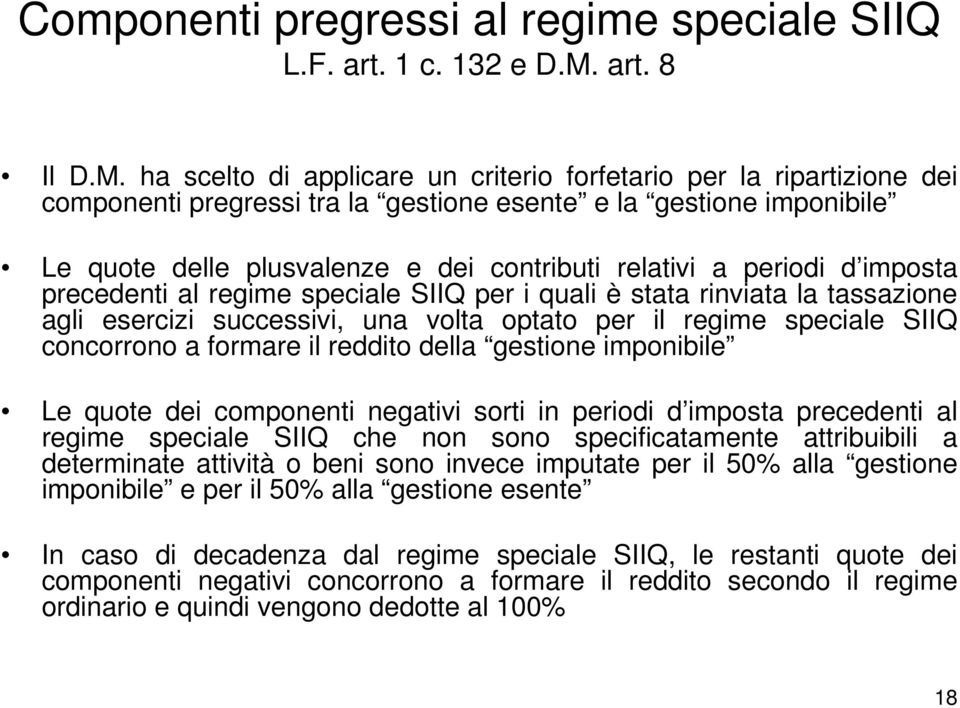 Componenti pregressi al regime speciale SIIQ
L.F. art. 1 c. 132 e D.M. art. 8

• Il D.M. ha scelto di applicare un criterio forfetario per la ripartizione dei componenti pregressi tra la “gestione esente” e la “gestione imponibile”

• Le quote delle plusvalenze e dei contributi relativi a periodi d’imposta precedenti al regime speciale SIIQ per i quali è stata rinviata la tassazione agli esercizi successivi, una volta optato per il regime speciale SIIQ concorrono a formare il reddito della “gestione imponibile”

• Le quote dei componenti negativi sorti in periodi d’imposta precedenti al regime speciale SIIQ che non sono specificatamente attribuibili a determinate attività o beni sono invece imputate per il 50% alla “gestione imponibile” e per il 50% alla “gestione esente”

• In caso di decadenza dal regime speciale SIIQ, le restanti quote dei componenti negativi concorrono a formare il reddito secondo il regime ordinario e quindi vengono dedotte al 100%

18